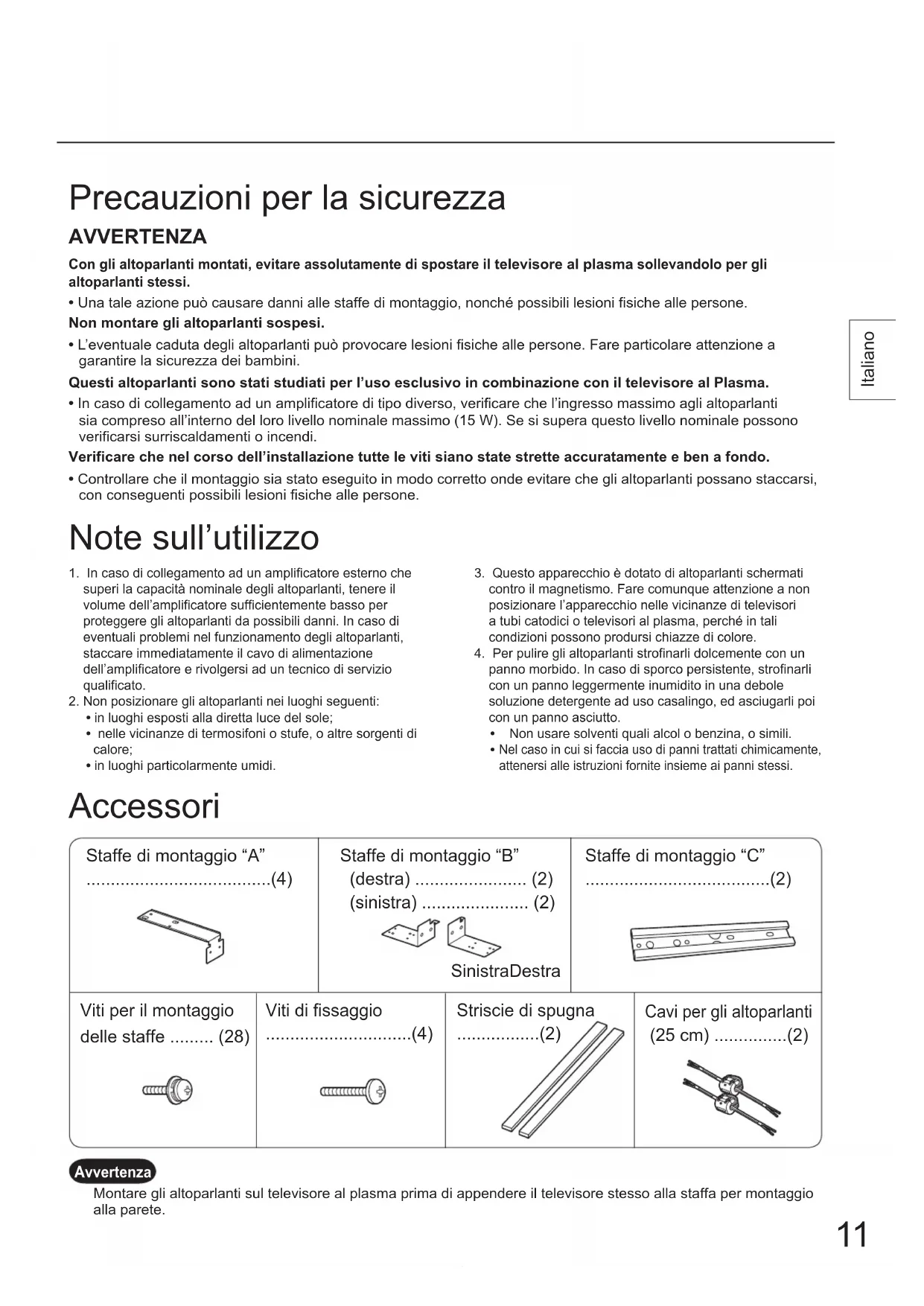 Precauzioni per la sicurezza

AVVERTENZA

Con gli altoparlanti montati, evitare assolutamente di spostare il televisore al plasma sollevandolo per gli altoparlanti stessi.

• Una tale azione può causare danni alle staffe di montaggio, nonché possibili lesioni fisiche alle persone.

Non montare gli altoparlanti sospesi.

• L'eventuale caduta degli altoparlanti può provocare lesioni fisiche alle persone. Fare particolare attenzione a garantire la sicurezza dei bambini.

Questi altoparlanti sono stati studiati per l'uso esclusivo in combinazione con il televisore al Plasma.

• In caso di collegamento ad un amplificatore di tipo diverso, verificare che l'ingresso massimo agli altoparlanti sia compreso all'interno del loro livello nominale massimo (15 W). Se si supera questo livello nominale possono verificarsi surriscaldamenti o incendi.

Verificare che nel corso dell'installazione tutte le viti siano state strette accuratamente e ben a fondo.

• Controllare che il montaggio sia stato eseguito in modo corretto onde evitare che gli altoparlanti possano staccarsi, con conseguenti possibili lesioni fisiche alle persone.

Italiano

Note sull'utilizzo

1. In caso di collegamento ad un amplificatore esterno che superi la capacità nominale degli altoparlanti, tenere il volume dell'amplificatore sufficientemente basso per proteggere gli altoparlanti da possibili danni. In caso di eventuali problemi nel funzionamento degli altoparlanti, staccare immediatamente il cavo di alimentazione dell'amplificatore e rivolgersi ad un tecnico di servizio qualificato.
2. Non posizionare gli altoparlanti nei luoghi seguenti:
• in luoghi esposti alla diretta luce del sole;
• nelle vicinanze di termosifoni o stufe, o altre sorgenti di calore;
• in luoghi particolarmente umidi.

3. Questo apparecchio è dotato di altoparlanti schermati contro il magnetismo. Fare comunque attenzione a non posizionare l'apparecchio nelle vicinanze di televisori a tubi catodici o televisori al plasma, perché in tali condizioni possono prodursi chiazze di colore.
4. Per pulire gli altoparlanti strofinarli dolcemente con un panno morbido. In caso di sporco persistente, strofinarli con un panno leggermente inumidito in una debole soluzione detergente ad uso casalingo, ed asciugarli poi con un panno asciutto.
• Non usare solventi quali alcol o benzina, o simili.
• Nel caso in cui si faccia uso di panni trattati chimicamente, attenersi alle istruzioni fornite insieme ai panni stessi.

Accessori

Staffe di montaggio "A" ......................................(4)

Staffe di montaggio "B" (destra) ....................... (2) (sinistra) ...................... (2)
SinistraDestra

Staffe di montaggio "C" ......................................(2)

Viti per il montaggio delle staffe ......... (28)

Viti di fissaggio ..............................(4)

Striscie di spugna .................(2)

Cavi per gli altoparlanti (25 cm) ...............(2)

Avvertenza
Montare gli altoparlanti sul televisore al plasma prima di appendere il televisore stesso alla staffa per montaggio alla parete.

11